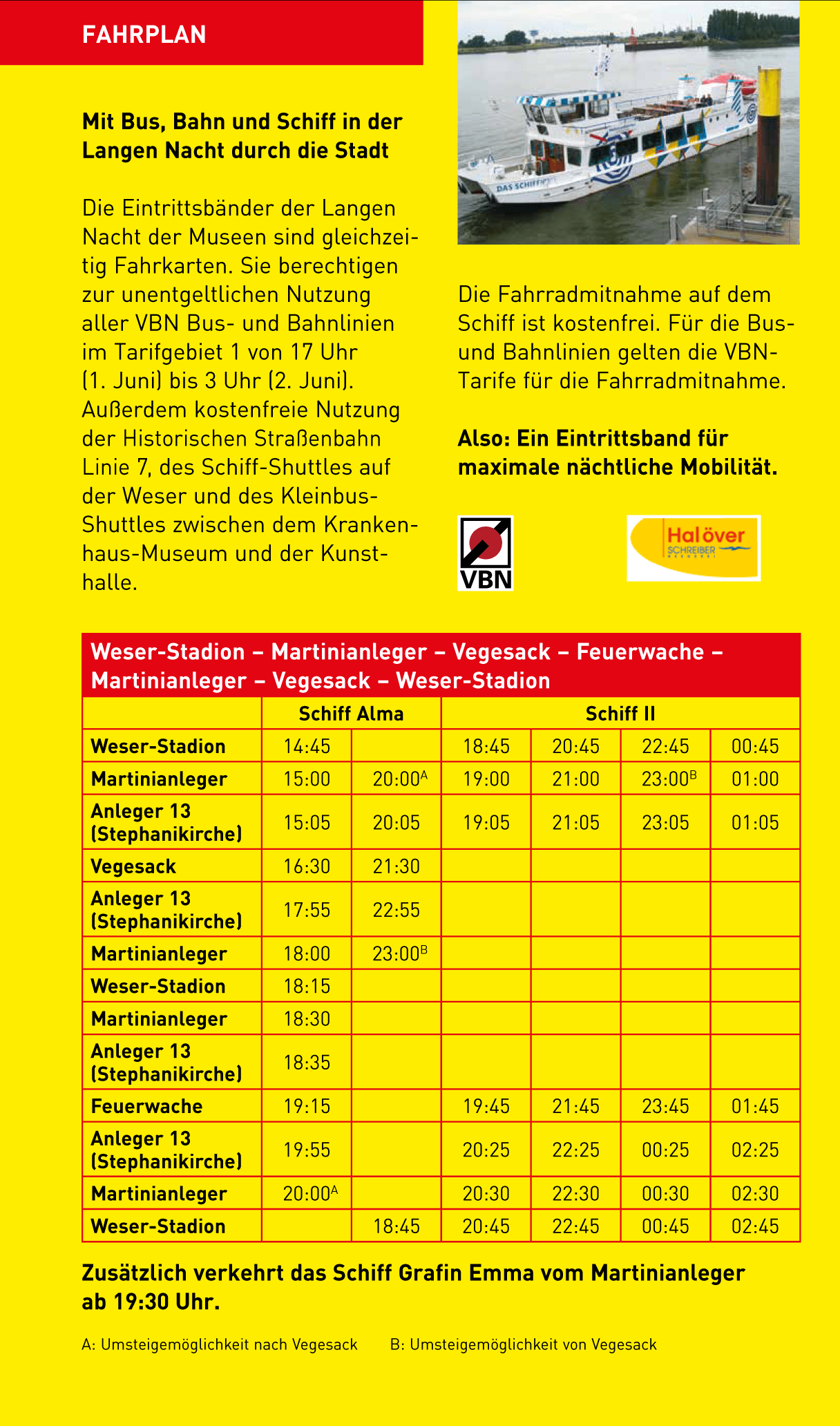 FAHRPLAN

Mit Bus, Bahn und Schiff in der Langen Nacht durch die Stadt

Die Eintrittsbänder der Langen Nacht der Museen sind gleichzeitig Fahrkarten. Sie berechtigen zur unentgeltlichen Nutzung aller VBN Bus- und Bahnlinien im Tarifgebiet 1 von 17 Uhr (1. Juni) bis 3 Uhr (2. Juni). Außerdem kostenfreie Nutzung der Historischen Straßenbahn Linie 7, des Schiff-Shuttles auf der Weser und des Kleinbus-Shuttles zwischen dem Krankenhaus-Museum und der Kunsthalle.

DAS SCHIFF

Die Fahrradmitnahme auf dem Schiff ist kostenfrei. Für die Bus- und Bahnlinien gelten die VBN-Tarife für die Fahrradmitnahme.

Also: Ein Eintrittsband für maximale nächtliche Mobilität.

VBN

Hal över
SCHREIBER

Weser-Stadion – Martinianleger – Vegesack – Feuerwache – Martinianleger – Vegesack – Weser-Stadion

| | Schiff Alma | | Schiff II | | | |
|---|---|---|---|---|---|---|
| Weser-Stadion | 14:45 | | 18:45 | 20:45 | 22:45 | 00:45 |
| Martinianleger | 15:00 | 20:00$^{A}$ | 19:00 | 21:00 | 23:00$^{B}$ | 01:00 |
| Anleger 13 (Stephanikirche) | 15:05 | 20:05 | 19:05 | 21:05 | 23:05 | 01:05 |
| Vegesack | 16:30 | 21:30 | | | | |
| Anleger 13 (Stephanikirche) | 17:55 | 22:55 | | | | |
| Martinianleger | 18:00 | 23:00$^{B}$ | | | | |
| Weser-Stadion | 18:15 | | | | | |
| Martinianleger | 18:30 | | | | | |
| Anleger 13 (Stephanikirche) | 18:35 | | | | | |
| Feuerwache | 19:15 | | 19:45 | 21:45 | 23:45 | 01:45 |
| Anleger 13 (Stephanikirche) | 19:55 | | 20:25 | 22:25 | 00:25 | 02:25 |
| Martinianleger | 20:00$^{A}$ | | 20:30 | 22:30 | 00:30 | 02:30 |
| Weser-Stadion | | 18:45 | 20:45 | 22:45 | 00:45 | 02:45 |

Zusätzlich verkehrt das Schiff Grafin Emma vom Martinianleger ab 19:30 Uhr.

A: Umsteigemöglichkeit nach Vegesack B: Umsteigemöglichkeit von Vegesack